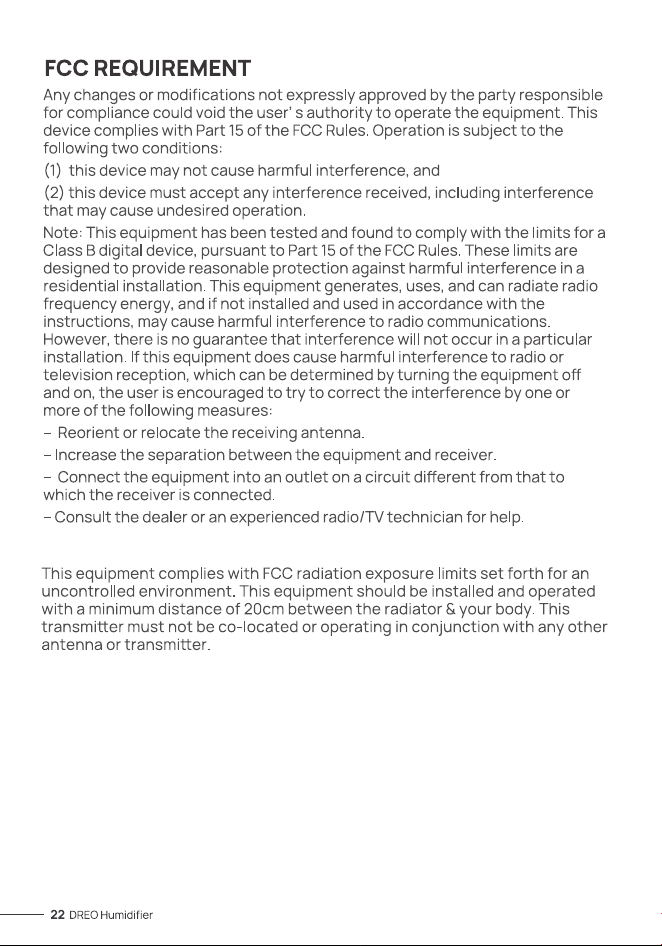 FCC REQUIREMENT

Any changes or modifications not expressly approved by the party responsible for compliance could void the user' s authority to operate the equipment. This device complies with Part 15 of the FCC Rules. Operation is subject to the following two conditions:

(1) this device may not cause harmful interference, and

(2) this device must accept any interference received, including interference that may cause undesired operation.

Note: This equipment has been tested and found to comply with the limits for a Class B digital device, pursuant to Part 15 of the FCC Rules. These limits are designed to provide reasonable protection against harmful interference in a residential installation. This equipment generates, uses, and can radiate radio frequency energy, and if not installed and used in accordance with the instructions, may cause harmful interference to radio communications. However, there is no guarantee that interference will not occur in a particular installation. If this equipment does cause harmful interference to radio or television reception, which can be determined by turning the equipment off and on, the user is encouraged to try to correct the interference by one or more of the following measures:

– Reorient or relocate the receiving antenna.

– Increase the separation between the equipment and receiver.

– Connect the equipment into an outlet on a circuit different from that to which the receiver is connected.

– Consult the dealer or an experienced radio/TV technician for help.

This equipment complies with FCC radiation exposure limits set forth for an uncontrolled environment. This equipment should be installed and operated with a minimum distance of 20cm between the radiator & your body. This transmitter must not be co-located or operating in conjunction with any other antenna or transmitter.

22 DREO Humidifier